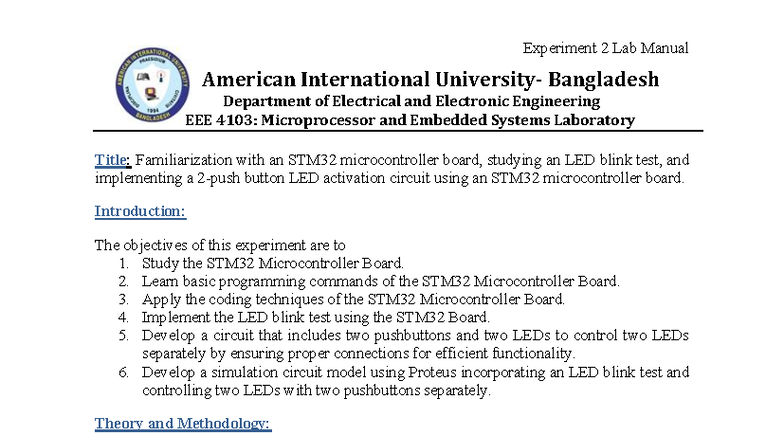 Experiment 2 Lab Manual

AMERICAN INTERNATIONAL UNIVERSITY PRAESIDIUM 1994 BANGLADESH

American International University- Bangladesh
Department of Electrical and Electronic Engineering
EEE 4103: Microprocessor and Embedded Systems Laboratory

Title: Familiarization with an STM32 microcontroller board, studying an LED blink test, and implementing a 2-push button LED activation circuit using an STM32 microcontroller board.

Introduction:

The objectives of this experiment are to
1. Study the STM32 Microcontroller Board.
2. Learn basic programming commands of the STM32 Microcontroller Board.
3. Apply the coding techniques of the STM32 Microcontroller Board.
4. Implement the LED blink test using the STM32 Board.
5. Develop a circuit that includes two pushbuttons and two LEDs to control two LEDs separately by ensuring proper connections for efficient functionality.
6. Develop a simulation circuit model using Proteus incorporating an LED blink test and controlling two LEDs with two pushbuttons separately.

Theory and Methodology: